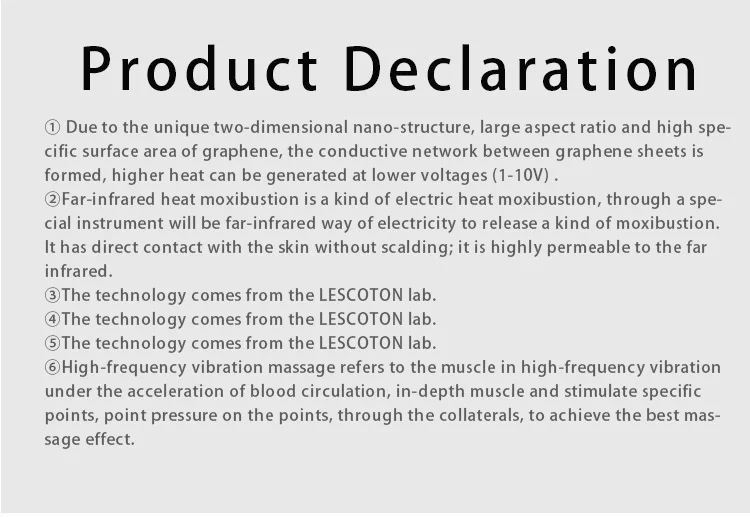 Product Declaration

① Due to the unique two-dimensional nano-structure, large aspect ratio and high specific surface area of graphene, the conductive network between graphene sheets is formed, higher heat can be generated at lower voltages (1-10V) .

②Far-infrared heat moxibustion is a kind of electric heat moxibustion, through a special instrument will be far-infrared way of electricity to release a kind of moxibustion. It has direct contact with the skin without scalding; it is highly permeable to the far infrared.

③The technology comes from the LESCOTON lab.

④The technology comes from the LESCOTON lab.

⑤The technology comes from the LESCOTON lab.

⑥High-frequency vibration massage refers to the muscle in high-frequency vibration under the acceleration of blood circulation, in-depth muscle and stimulate specific points, point pressure on the points, through the collaterals, to achieve the best massage effect.